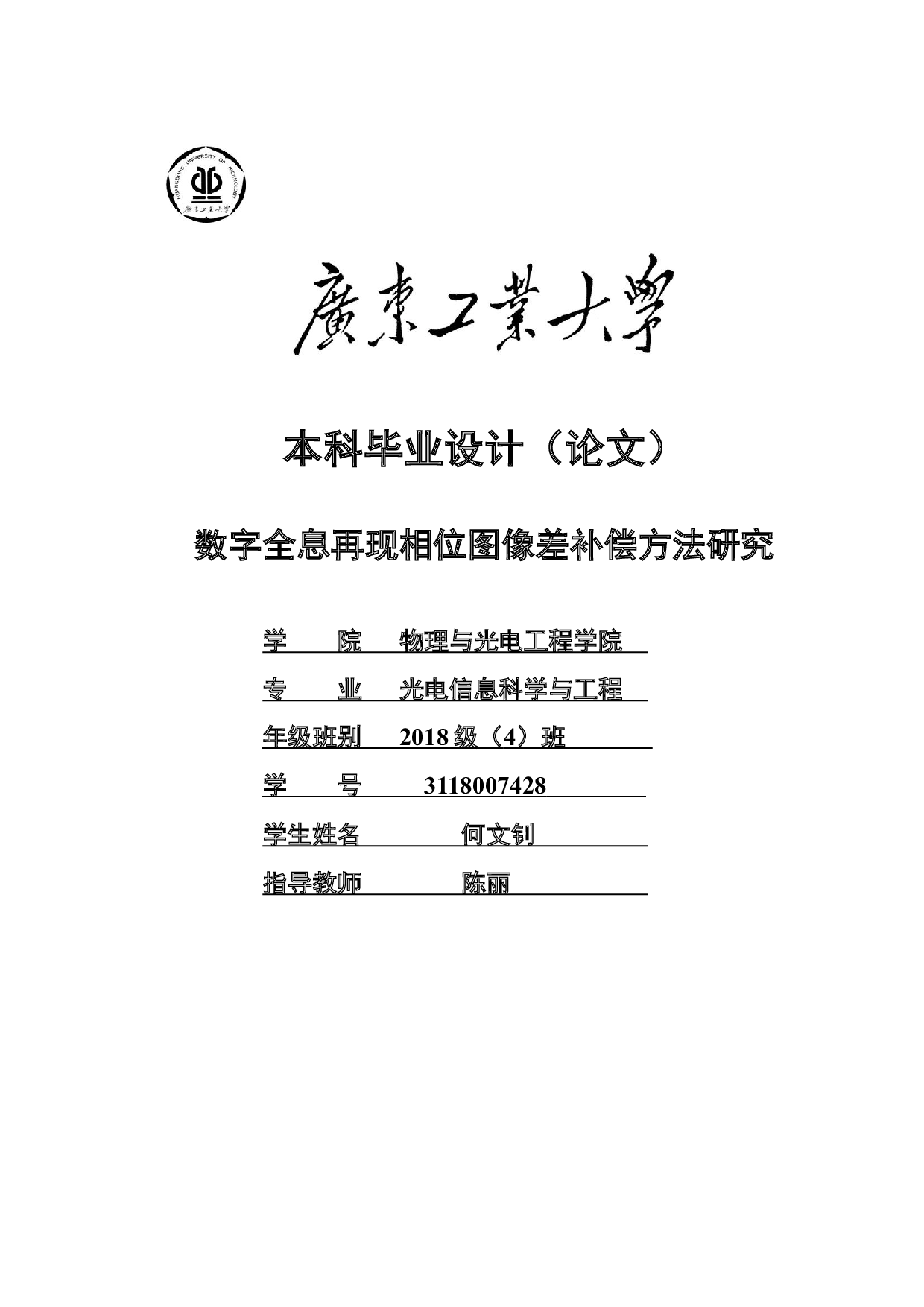 GUANGDONG UNIVERSITY OF TECHNOLOGY
廣東工業大學

廣東工業大學

本科毕业设计（论文）

数字全息再现相位图像差补偿方法研究

学　　院　物理与光电工程学院

专　　业　光电信息科学与工程

年级班别　2018 级（4）班

学　　号　3118007428

学生姓名　何文钊

指导教师　陈丽